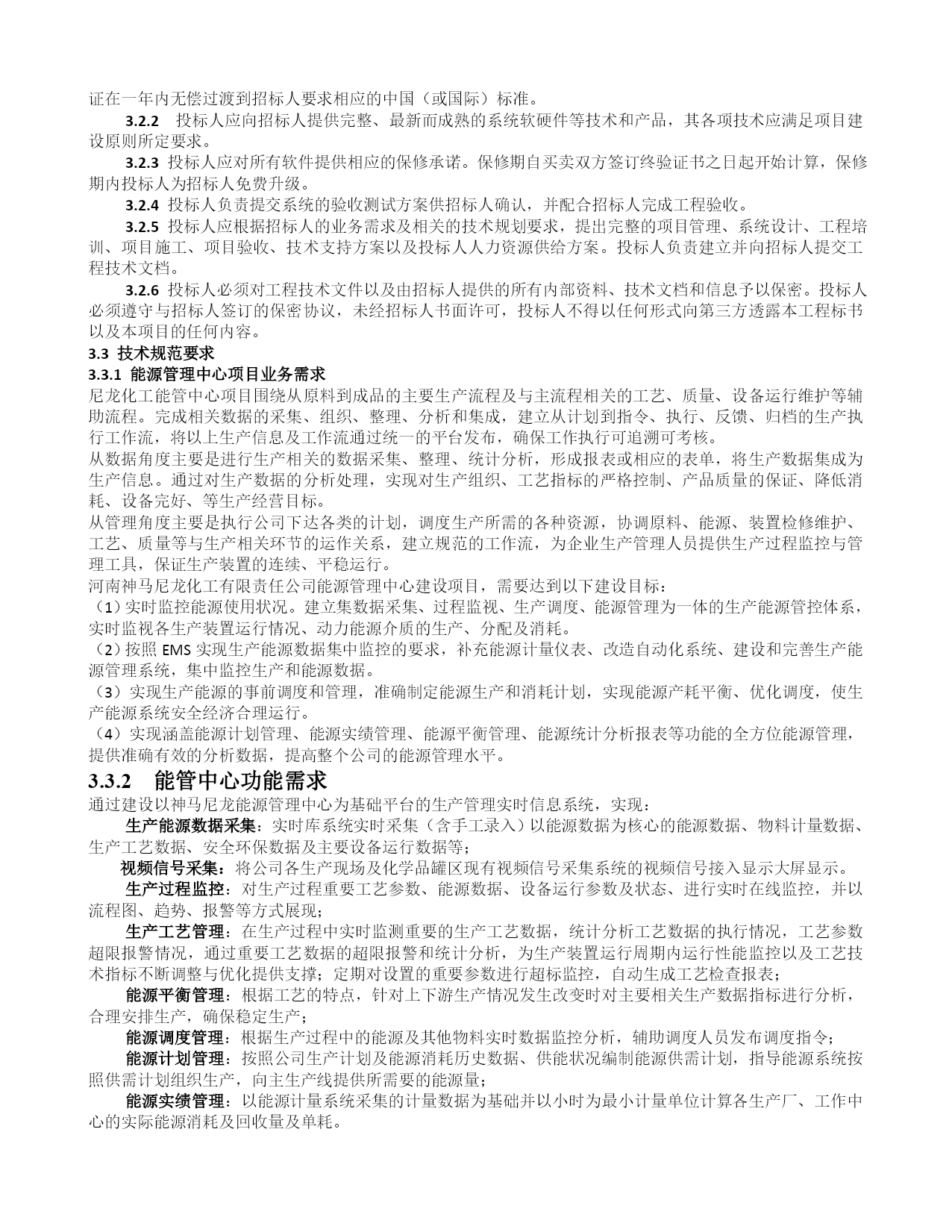 证在一年内无偿过渡到招标人要求相应的中国（或国际）标准。

3.2.2 投标人应向招标人提供完整、最新而成熟的系统软硬件等技术和产品，其各项技术应满足项目建设原则所定要求。

3.2.3 投标人应对所有软件提供相应的保修承诺。保修期自买卖双方签订终验证书之日起开始计算，保修期内投标人为招标人免费升级。

3.2.4 投标人负责提交系统的验收测试方案供招标人确认，并配合招标人完成工程验收。

3.2.5 投标人应根据招标人的业务需求及相关的技术规划要求，提出完整的项目管理、系统设计、工程培训、项目施工、项目验收、技术支持方案以及投标人人力资源供给方案。投标人负责建立并向招标人提交工程技术文档。

3.2.6 投标人必须对工程技术文件以及由招标人提供的所有内部资料、技术文档和信息予以保密。投标人必须遵守与招标人签订的保密协议，未经招标人书面许可，投标人不得以任何形式向第三方透露本工程标书以及本项目的任何内容。

3.3 技术规范要求

3.3.1 能源管理中心项目业务需求

尼龙化工能管中心项目围绕从原料到成品的主要生产流程及与主流程相关的工艺、质量、设备运行维护等辅助流程。完成相关数据的采集、组织、整理、分析和集成，建立从计划到指令、执行、反馈、归档的生产执行工作流，将以上生产信息及工作流通过统一的平台发布，确保工作执行可追溯可考核。

从数据角度主要是进行生产相关的数据采集、整理、统计分析，形成报表或相应的表单，将生产数据集成为生产信息。通过对生产数据的分析处理，实现对生产组织、工艺指标的严格控制、产品质量的保证、降低消耗、设备完好、等生产经营目标。

从管理角度主要是执行公司下达各类的计划，调度生产所需的各种资源，协调原料、能源、装置检修维护、工艺、质量等与生产相关环节的运作关系，建立规范的工作流，为企业生产管理人员提供生产过程监控与管理工具，保证生产装置的连续、平稳运行。

河南神马尼龙化工有限责任公司能源管理中心建设项目，需要达到以下建设目标：

（1）实时监控能源使用状况。建立集数据采集、过程监视、生产调度、能源管理为一体的生产能源管控体系，实时监视各生产装置运行情况、动力能源介质的生产、分配及消耗。

（2）按照 EMS 实现生产能源数据集中监控的要求，补充能源计量仪表、改造自动化系统、建设和完善生产能源管理系统，集中监控生产和能源数据。

（3）实现生产能源的事前调度和管理，准确制定能源生产和消耗计划，实现能源产耗平衡、优化调度，使生产能源系统安全经济合理运行。

（4）实现涵盖能源计划管理、能源实绩管理、能源平衡管理、能源统计分析报表等功能的全方位能源管理，提供准确有效的分析数据，提高整个公司的能源管理水平。

3.3.2 能管中心功能需求

通过建设以神马尼龙能源管理中心为基础平台的生产管理实时信息系统，实现：

生产能源数据采集：实时库系统实时采集（含手工录入）以能源数据为核心的能源数据、物料计量数据、生产工艺数据、安全环保数据及主要设备运行数据等；

视频信号采集：将公司各生产现场及化学品罐区现有视频信号采集系统的视频信号接入显示大屏显示。

生产过程监控：对生产过程重要工艺参数、能源数据、设备运行参数及状态、进行实时在线监控，并以流程图、趋势、报警等方式展现；

生产工艺管理：在生产过程中实时监测重要的生产工艺数据，统计分析工艺数据的执行情况，工艺参数超限报警情况，通过重要工艺数据的超限报警和统计分析，为生产装置运行周期内运行性能监控以及工艺技术指标不断调整与优化提供支撑；定期对设置的重要参数进行超标监控，自动生成工艺检查报表；

能源平衡管理：根据工艺的特点，针对上下游生产情况发生改变时对主要相关生产数据指标进行分析，合理安排生产，确保稳定生产；

能源调度管理：根据生产过程中的能源及其他物料实时数据监控分析，辅助调度人员发布调度指令；

能源计划管理：按照公司生产计划及能源消耗历史数据、供能状况编制能源供需计划，指导能源系统按照供需计划组织生产，向主生产线提供所需要的能源量；

能源实绩管理：以能源计量系统采集的计量数据为基础并以小时为最小计量单位计算各生产厂、工作中心的实际能源消耗及回收量及单耗。